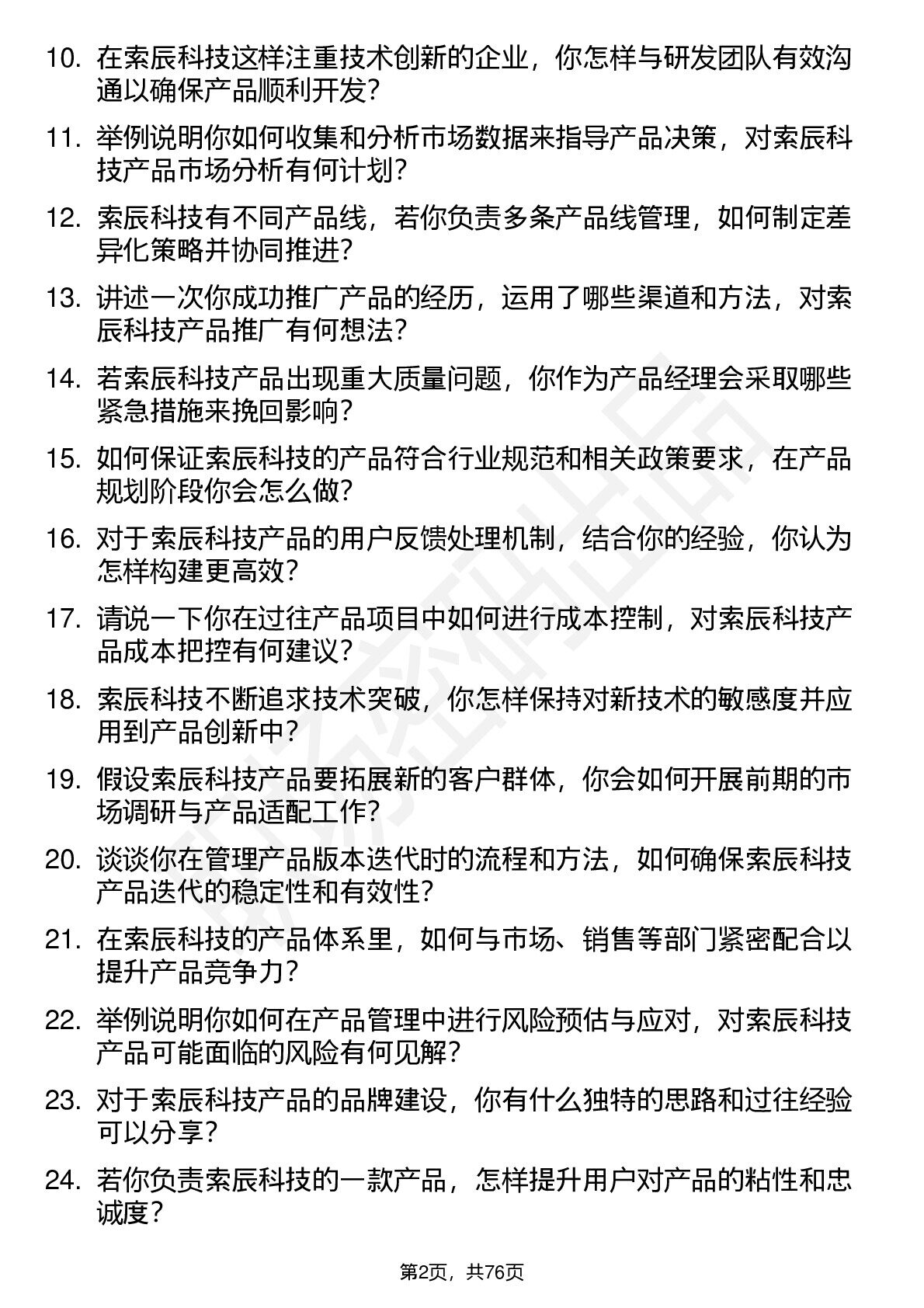 10. 在索辰科技这样注重技术创新的企业，你怎样与研发团队有效沟通以确保产品顺利开发？

11. 举例说明你如何收集和分析市场数据来指导产品决策，对索辰科技产品市场分析有何计划？

12. 索辰科技有不同产品线，若你负责多条产品线管理，如何制定差异化策略并协同推进？

13. 讲述一次你成功推广产品的经历，运用了哪些渠道和方法，对索辰科技产品推广有何想法？

14. 若索辰科技产品出现重大质量问题，你作为产品经理会采取哪些紧急措施来挽回影响？

15. 如何保证索辰科技的产品符合行业规范和相关政策要求，在产品规划阶段你会怎么做？

16. 对于索辰科技产品的用户反馈处理机制，结合你的经验，你认为怎样构建更高效？

17. 请说一下你在过往产品项目中如何进行成本控制，对索辰科技产品成本把控有何建议？

18. 索辰科技不断追求技术突破，你怎样保持对新技术的敏感度并应用到产品创新中？

19. 假设索辰科技产品要拓展新的客户群体，你会如何开展前期的市场调研与产品适配工作？

20. 谈谈你在管理产品版本迭代时的流程和方法，如何确保索辰科技产品迭代的稳定性和有效性？

21. 在索辰科技的产品体系里，如何与市场、销售等部门紧密配合以提升产品竞争力？

22. 举例说明你如何在产品管理中进行风险预估与应对，对索辰科技产品可能面临的风险有何见解？

23. 对于索辰科技产品的品牌建设，你有什么独特的思路和过往经验可以分享？

24. 若你负责索辰科技的一款产品，怎样提升用户对产品的粘性和忠诚度？

第2页，共76页